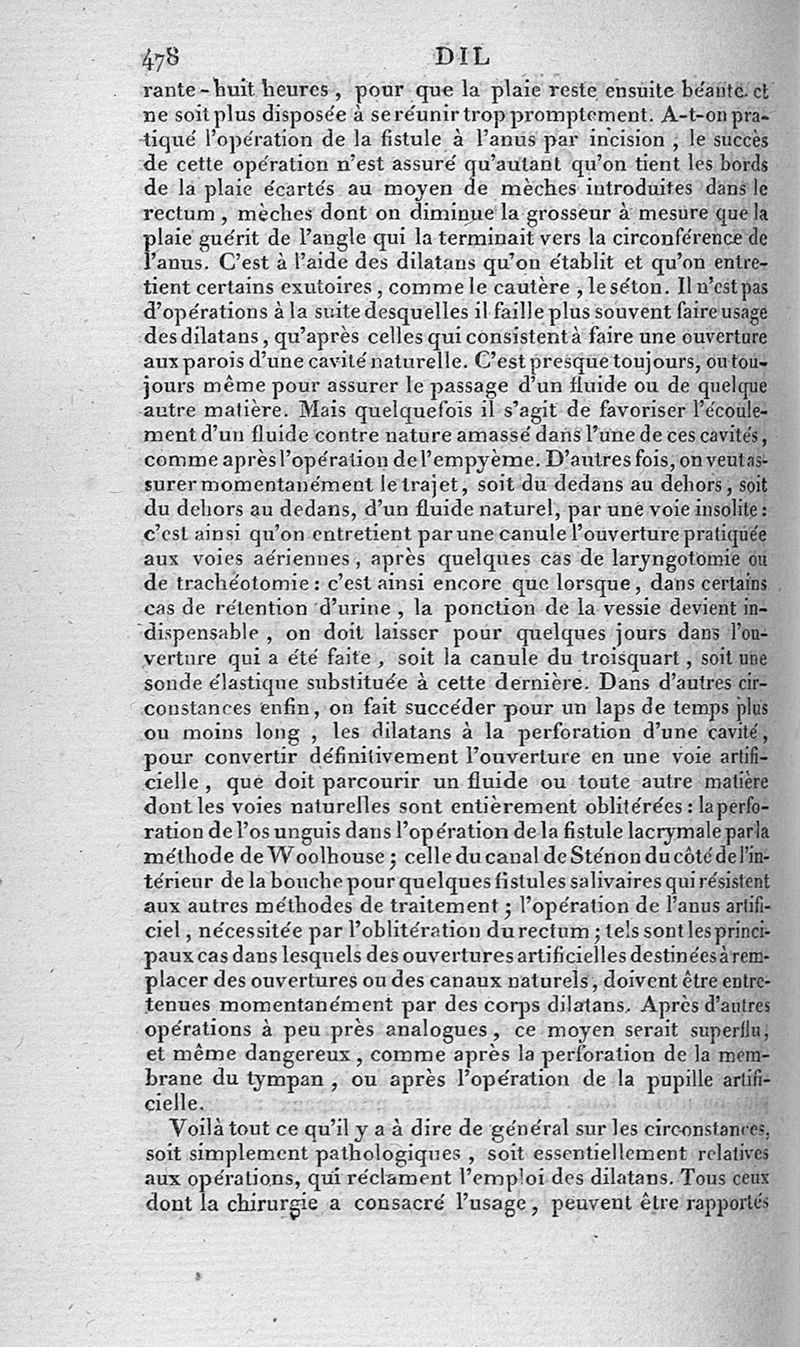 478 DIL

rante-huit heures, pour que la plaie reste ensuite béante et ne soit plus disposée à se réunir trop promptement. A-t-on pratiqué l'opération de la fistule à l'anus par incision, le succès de cette opération n'est assuré qu'autant qu'on tient les bords de la plaie écartés au moyen de mèches introduites dans le rectum, mèches dont on diminue la grosseur à mesure que la plaie guérit de l'angle qui la terminait vers la circonférence de l'anus. C'est à l'aide des dilatans qu'on établit et qu'on entretient certains exutoires, comme le cautère, le séton. Il n'est pas d'opérations à la suite desquelles il faille plus souvent faire usage des dilatans, qu'après celles qui consistent à faire une ouverture aux parois d'une cavité naturelle. C'est presque toujours, ou toujours même pour assurer le passage d'un fluide ou de quelque autre matière. Mais quelquefois il s'agit de favoriser l'écoulement d'un fluide contre nature amassé dans l'une de ces cavités, comme après l'opération de l'empyème. D'autres fois, on veut assurer momentanément le trajet, soit du dedans au dehors, soit du dehors au dedans, d'un fluide naturel, par une voie insolite: c'est ainsi qu'on entretient par une canule l'ouverture pratiquée aux voies aériennes, après quelques cas de laryngotomie ou de trachéotomie: c'est ainsi encore que lorsque, dans certains cas de rétention d'urine, la ponction de la vessie devient indispensable, on doit laisser pour quelques jours dans l'ouverture qui a été faite, soit la canule du troisquart, soit une sonde élastique substituée à cette dernière. Dans d'autres circonstances enfin, on fait succéder pour un laps de temps plus ou moins long, les dilatans à la perforation d'une cavité, pour convertir définitivement l'ouverture en une voie artificielle, que doit parcourir un fluide ou toute autre matière dont les voies naturelles sont entièrement oblitérées: la perforation de l'os unguis dans l'opération de la fistule lacrymale par la méthode de Woolhouse; celle du canal de Sténon du côté de l'intérieur de la bouche pour quelques fistules salivaires qui résistent aux autres méthodes de traitement; l'opération de l'anus artificiel, nécessitée par l'oblitération du rectum; tels sont les principaux cas dans lesquels des ouvertures artificielles destinées à remplacer des ouvertures ou des canaux naturels, doivent être entretenues momentanément par des corps dilatans. Après d'autres opérations à peu près analogues, ce moyen serait superflu, et même dangereux, comme après la perforation de la membrane du tympan, ou après l'opération de la pupille artificielle.

Voilà tout ce qu'il y a à dire de général sur les circonstances, soit simplement pathologiques, soit essentiellement relatives aux opérations, qui réclament l'emploi des dilatans. Tous ceux dont la chirurgie a consacré l'usage, peuvent être rapportés